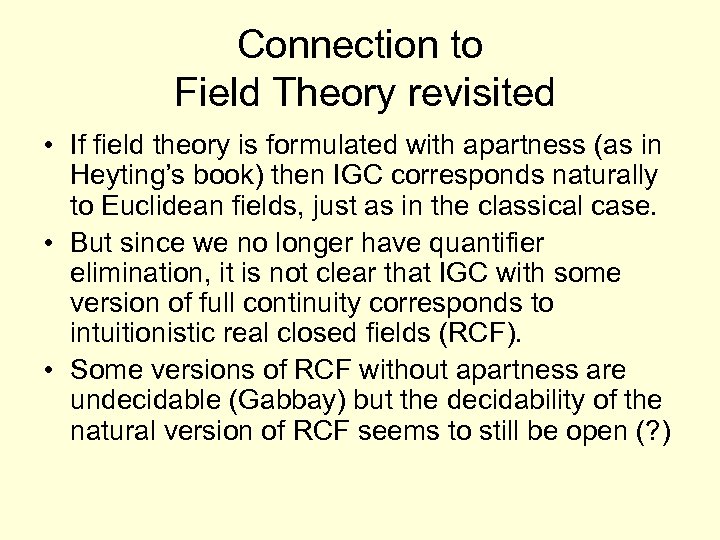 Connection to
Field Theory revisited

• If field theory is formulated with apartness (as in Heyting's book) then IGC corresponds naturally to Euclidean fields, just as in the classical case.

• But since we no longer have quantifier elimination, it is not clear that IGC with some version of full continuity corresponds to intuitionistic real closed fields (RCF).

• Some versions of RCF without apartness are undecidable (Gabbay) but the decidability of the natural version of RCF seems to still be open (?)